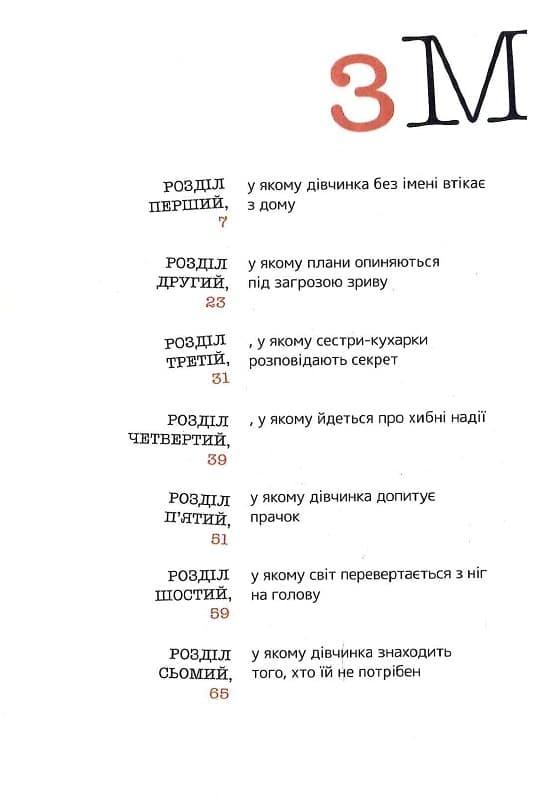 ЗМ

РОЗДІЛ ПЕРШИЙ, 7
у якому дівчинка без імені втікає з дому

РОЗДІЛ ДРУГИЙ, 23
у якому плани опиняються під загрозою зриву

РОЗДІЛ ТРЕТІЙ, 31
, у якому сестри-кухарки розповідають секрет

РОЗДІЛ ЧЕТВЕРТИЙ, 39
, у якому йдеться про хибні надії

РОЗДІЛ П'ЯТИЙ, 51
у якому дівчинка допитує прачок

РОЗДІЛ ШОСТИЙ, 59
у якому світ перевертається з ніг на голову

РОЗДІЛ СЬОМИЙ, 65
у якому дівчинка знаходить того, хто їй не потрібен